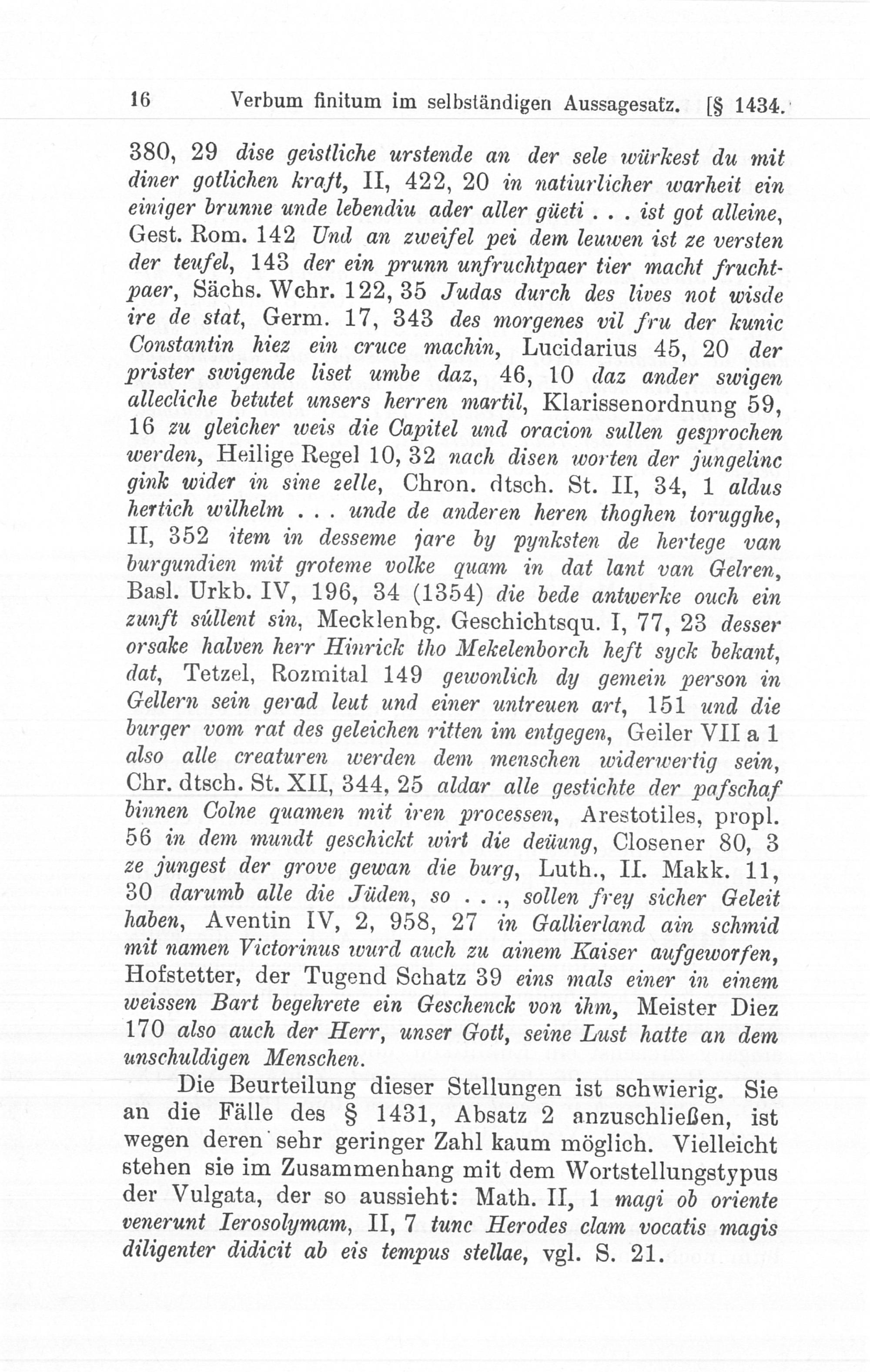 16 Verbum finitum im selbständigen Aussagesatz. [§ 1434.

380, 29 dise geistliche urstende an der sele würkest du mit diner gotlichen kraft, II, 422, 20 in natiurlicher warheit ein einiger brunne unde lebendiu ader aller güeti . . . ist got alleine, Gest. Rom. 142 Und an zweifel pei dem leuwen ist ze versten der teufel, 143 der ein prunn unfruchtpaer tier macht fruchtpaer, Sächs. Wchr. 122, 35 Judas durch des lives not wisde ire de stat, Germ. 17, 343 des morgenes vil fru der kunic Constantin hiez ein cruce machin, Lucidarius 45, 20 der prister swigende liset umbe daz, 46, 10 daz ander swigen allecliche betutet unsers herren martil, Klarissenordnung 59, 16 zu gleicher weis die Capitel und oracion sullen gesprochen werden, Heilige Regel 10, 32 nach disen worten der jungelinc gink wider in sine zelle, Chron. dtsch. St. II, 34, 1 aldus hertich wilhelm . . . unde de anderen heren thoghen torugghe, II, 352 item in desseme jare by pynksten de hertege van burgundien mit groteme volke quam in dat lant van Gelren, Basl. Urkb. IV, 196, 34 (1354) die bede antwerke ouch ein zunft súllent sin, Mecklenbg. Geschichtsqu. I, 77, 23 desser orsake halven herr Hinrick tho Mekelenborch heft syck bekant, dat, Tetzel, Rozmital 149 gewonlich dy gemein person in Gellern sein gerad leut und einer untreuen art, 151 und die burger vom rat des geleichen ritten im entgegen, Geiler VII a 1 also alle creaturen werden dem menschen widerwertig sein, Chr. dtsch. St. XII, 344, 25 aldar alle gestichte der pafschaf binnen Colne quamen mit iren processen, Arestotiles, propl. 56 in dem mundt geschickt wirt die deüung, Closener 80, 3 ze jungest der grove gewan die burg, Luth., II. Makk. 11, 30 darumb alle die Jüden, so . . ., sollen frey sicher Geleit haben, Aventin IV, 2, 958, 27 in Gallierland ain schmid mit namen Victorinus wurd auch zu ainem Kaiser aufgeworfen, Hofstetter, der Tugend Schatz 39 eins mals einer in einem weissen Bart begehrete ein Geschenck von ihm, Meister Diez 170 also auch der Herr, unser Gott, seine Lust hatte an dem unschuldigen Menschen.

Die Beurteilung dieser Stellungen ist schwierig. Sie an die Fälle des § 1431, Absatz 2 anzuschließen, ist wegen deren sehr geringer Zahl kaum möglich. Vielleicht stehen sie im Zusammenhang mit dem Wortstellungstypus der Vulgata, der so aussieht: Math. II, 1 magi ob oriente venerunt Ierosolymam, II, 7 tunc Herodes clam vocatis magis diligenter didicit ab eis tempus stellae, vgl. S. 21.